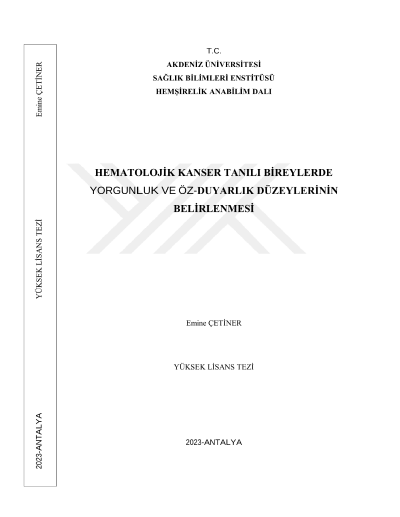 Emine ÇETİNER

YÜKSEK LİSANS TEZİ

2023-ANTALYA

T.C.
AKDENİZ ÜNİVERSİTESİ
SAĞLIK BİLİMLERİ ENSTİTÜSÜ
HEMŞİRELİK ANABİLİM DALI

HEMATOLOJİK KANSER TANILI BİREYLERDE YORGUNLUK VE ÖZ-DUYARLIK DÜZEYLERİNİN BELİRLENMESİ

Emine ÇETİNER

YÜKSEK LİSANS TEZİ

2023-ANTALYA